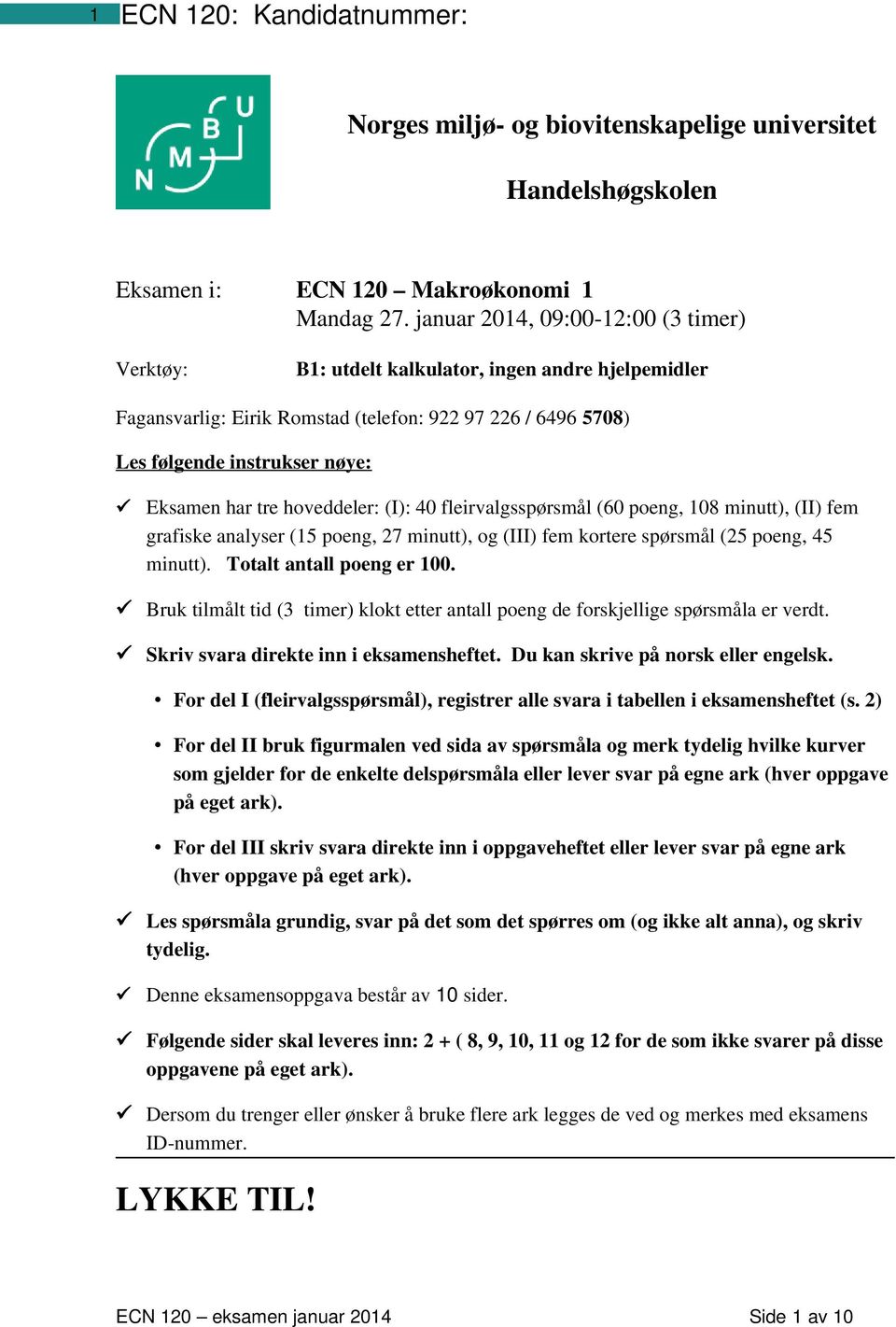 1 ECN 120: Kandidatnummer:

N M B U

Norges miljø- og biovitenskapelige universitet

Handelshøgskolen

Eksamen i: ECN 120 – Makroøkonomi 1
Mandag 27. januar 2014, 09:00-12:00 (3 timer)

Verktøy: B1: utdelt kalkulator, ingen andre hjelpemidler

Fagansvarlig: Eirik Romstad (telefon: 922 97 226 / 6496 5708)

Les følgende instrukser nøye:

✓ Eksamen har tre hoveddeler: (I): 40 fleirvalgsspørsmål (60 poeng, 108 minutt), (II) fem grafiske analyser (15 poeng, 27 minutt), og (III) fem kortere spørsmål (25 poeng, 45 minutt). Totalt antall poeng er 100.

✓ Bruk tilmålt tid (3 timer) klokt etter antall poeng de forskjellige spørsmåla er verdt.

✓ Skriv svara direkte inn i eksamensheftet. Du kan skrive på norsk eller engelsk.

• For del I (fleirvalgsspørsmål), registrer alle svara i tabellen i eksamensheftet (s. 2)

• For del II bruk figurmalen ved sida av spørsmåla og merk tydelig hvilke kurver som gjelder for de enkelte delspørsmåla eller lever svar på egne ark (hver oppgave på eget ark).

• For del III skriv svara direkte inn i oppgaveheftet eller lever svar på egne ark (hver oppgave på eget ark).

✓ Les spørsmåla grundig, svar på det som det spørres om (og ikke alt anna), og skriv tydelig.

✓ Denne eksamensoppgava består av 10 sider.

✓ Følgende sider skal leveres inn: 2 + ( 8, 9, 10, 11 og 12 for de som ikke svarer på disse oppgavene på eget ark).

✓ Dersom du trenger eller ønsker å bruke flere ark legges de ved og merkes med eksamens ID-nummer.

LYKKE TIL!

ECN 120 – eksamen januar 2014 Side 1 av 10